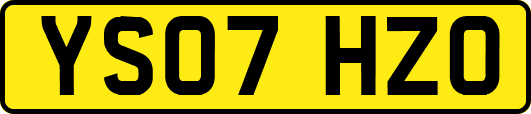 YS07 HZO